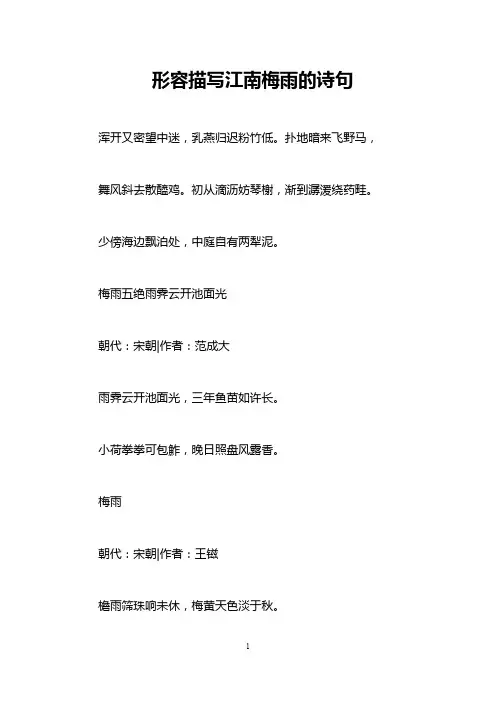 形容描写江南梅雨的诗句

浑开又密望中迷，乳燕归迟粉竹低。扑地暗来飞野马，

舞风斜去散醯鸡。初从滴沥妨琴榭，渐到潺湲绕药畦。

少傍海边飘泊处，中庭自有两犁泥。

梅雨五绝雨霁云开池面光

朝代：宋朝|作者：范成大

雨霁云开池面光，三年鱼苗如许长。

小荷拳拳可包鲊，晚日照盘风露香。

梅雨

朝代：宋朝|作者：王镃

檐雨筛珠响未休，梅黄天色淡于秋。

1